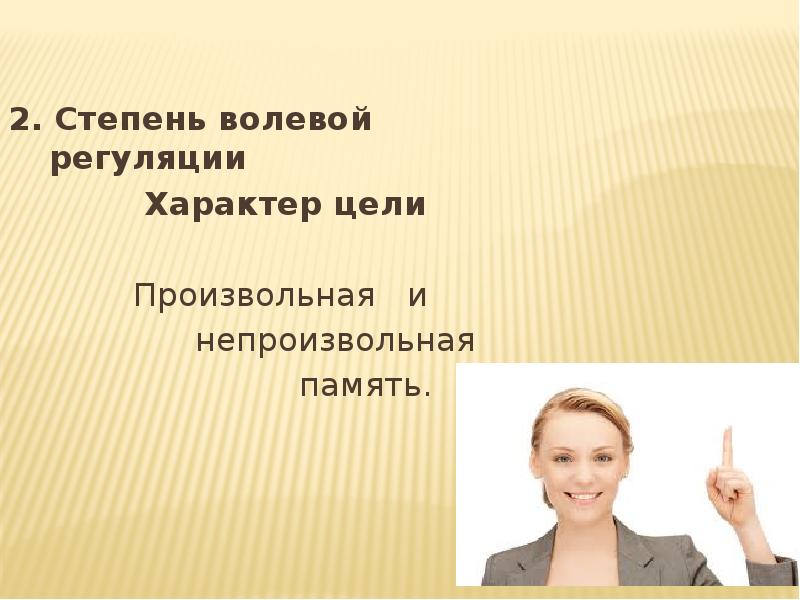 2. Степень волевой регуляции

Характер цели

Произвольная и непроизвольная память.